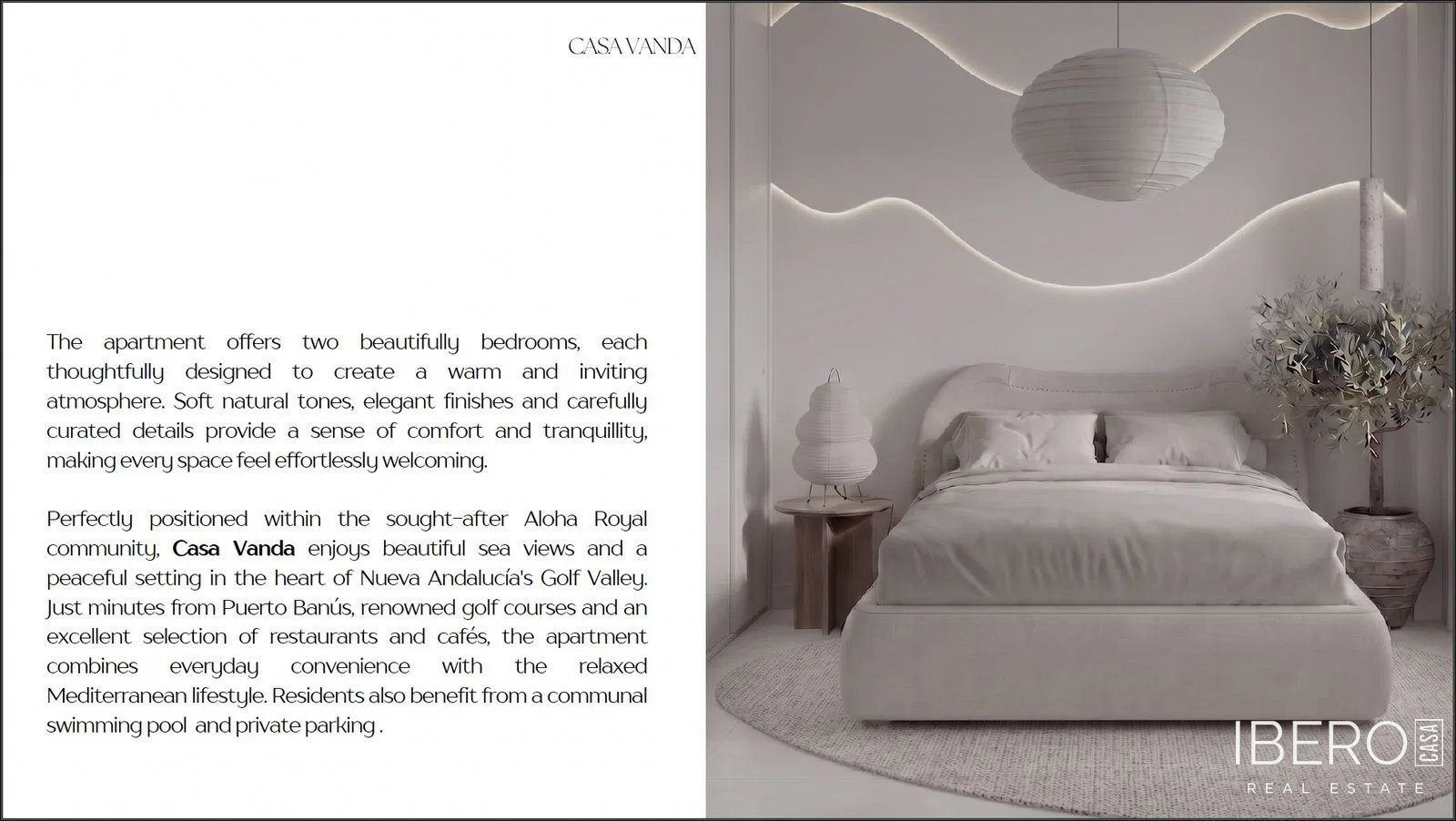 CASA VANDA

The apartment offers two beautifully bedrooms, each thoughtfully designed to create a warm and inviting atmosphere. Soft natural tones, elegant finishes and carefully curated details provide a sense of comfort and tranquillity, making every space feel effortlessly welcoming.

Perfectly positioned within the sought-after Aloha Royal community, Casa Vanda enjoys beautiful sea views and a peaceful setting in the heart of Nueva Andalucía's Golf Valley. Just minutes from Puerto Banús, renowned golf courses and an excellent selection of restaurants and cafés, the apartment combines everyday convenience with the relaxed Mediterranean lifestyle. Residents also benefit from a communal swimming pool and private parking .

IBERO CASA
REAL ESTATE